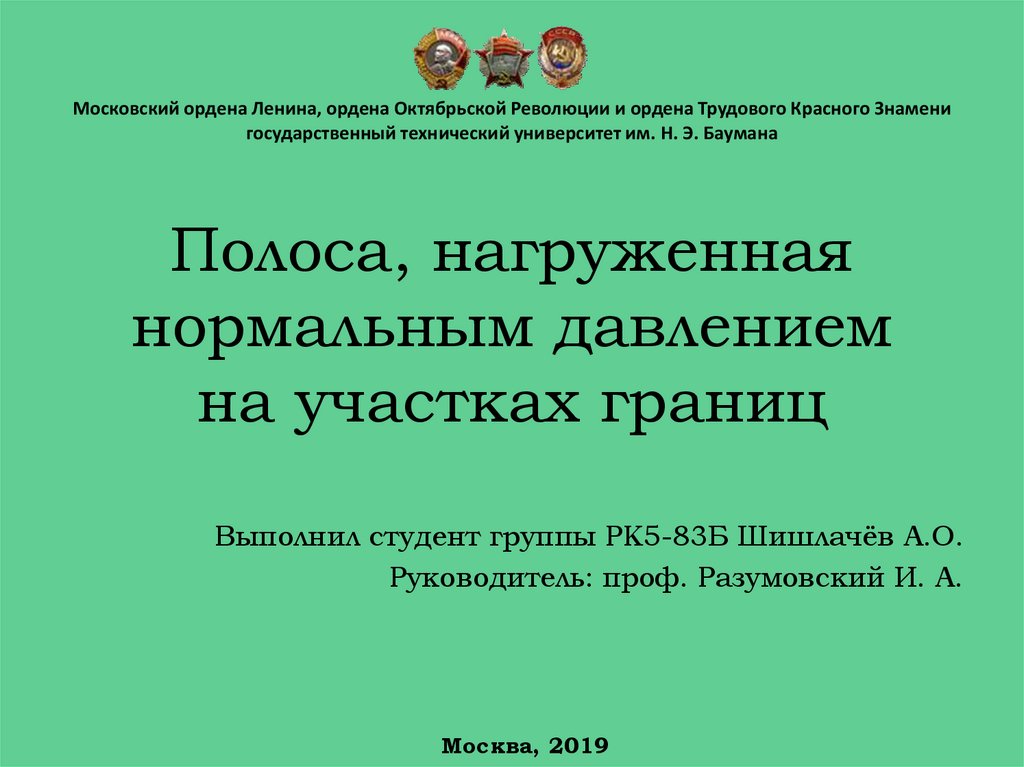 Московский ордена Ленина, ордена Октябрьской Революции и ордена Трудового Красного Знамени государственный технический университет им. Н. Э. Баумана

Полоса, нагруженная нормальным давлением на участках границ

Выполнил студент группы РК5-83Б Шишлачёв А.О.
Руководитель: проф. Разумовский И. А.

Москва, 2019